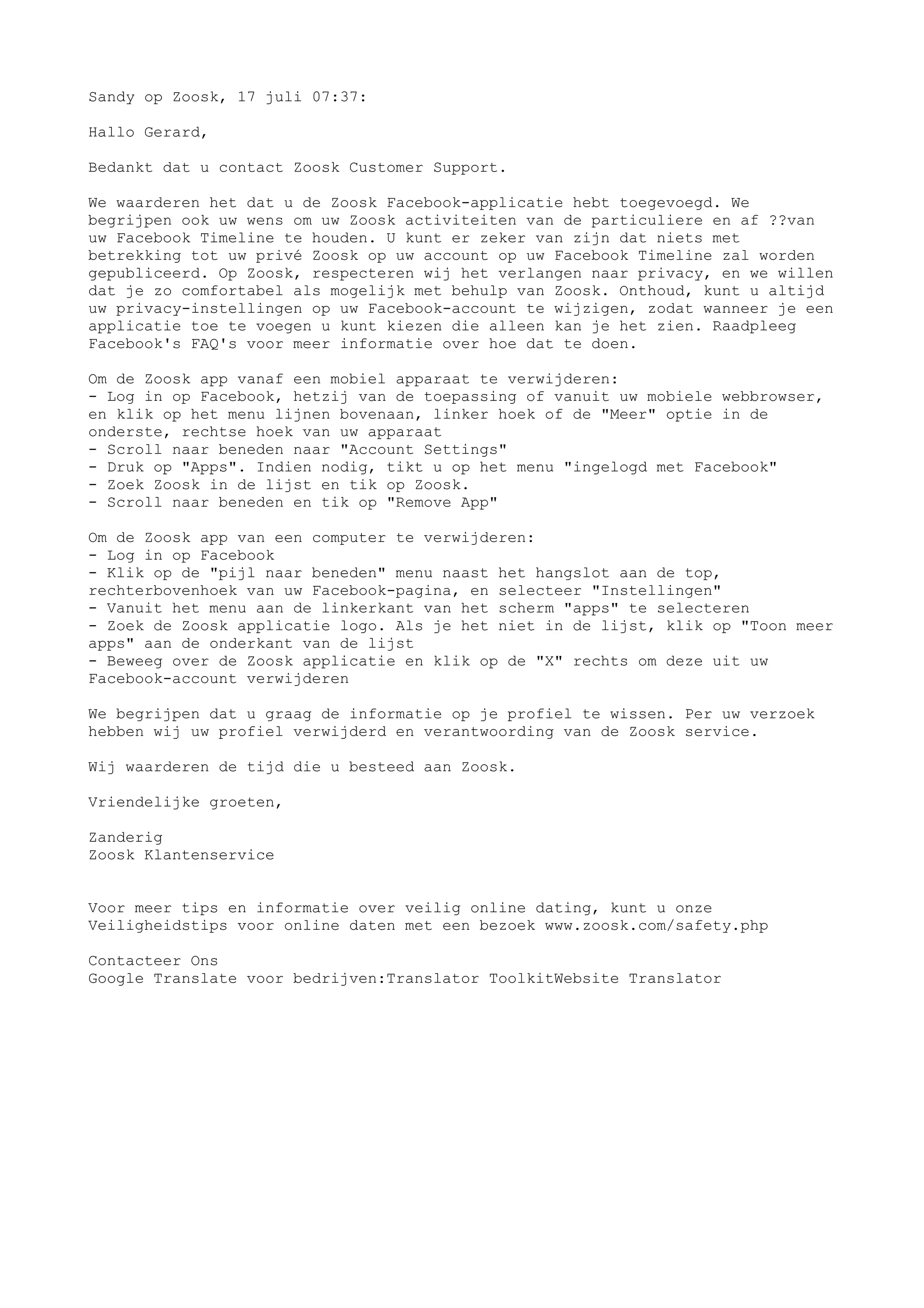 Sandy op Zoosk, 17 juli 07:37:

Hallo Gerard,

Bedankt dat u contact Zoosk Customer Support.

We waarderen het dat u de Zoosk Facebook-applicatie hebt toegevoegd. We begrijpen ook uw wens om uw Zoosk activiteiten van de particuliere en af ??van uw Facebook Timeline te houden. U kunt er zeker van zijn dat niets met betrekking tot uw privé Zoosk op uw account op uw Facebook Timeline zal worden gepubliceerd. Op Zoosk, respecteren wij het verlangen naar privacy, en we willen dat je zo comfortabel als mogelijk met behulp van Zoosk. Onthoud, kunt u altijd uw privacy-instellingen op uw Facebook-account te wijzigen, zodat wanneer je een applicatie toe te voegen u kunt kiezen die alleen kan je het zien. Raadpleeg Facebook's FAQ's voor meer informatie over hoe dat te doen.

Om de Zoosk app vanaf een mobiel apparaat te verwijderen:
- Log in op Facebook, hetzij van de toepassing of vanuit uw mobiele webbrowser, en klik op het menu lijnen bovenaan, linker hoek of de "Meer" optie in de onderste, rechtse hoek van uw apparaat
- Scroll naar beneden naar "Account Settings"
- Druk op "Apps". Indien nodig, tikt u op het menu "ingelogd met Facebook"
- Zoek Zoosk in de lijst en tik op Zoosk.
- Scroll naar beneden en tik op "Remove App"

Om de Zoosk app van een computer te verwijderen:
- Log in op Facebook
- Klik op de "pijl naar beneden" menu naast het hangslot aan de top, rechterbovenhoek van uw Facebook-pagina, en selecteer "Instellingen"
- Vanuit het menu aan de linkerkant van het scherm "apps" te selecteren
- Zoek de Zoosk applicatie logo. Als je het niet in de lijst, klik op "Toon meer apps" aan de onderkant van de lijst
- Beweeg over de Zoosk applicatie en klik op de "X" rechts om deze uit uw Facebook-account verwijderen

We begrijpen dat u graag de informatie op je profiel te wissen. Per uw verzoek hebben wij uw profiel verwijderd en verantwoording van de Zoosk service.

Wij waarderen de tijd die u besteed aan Zoosk.

Vriendelijke groeten,

Zanderig
Zoosk Klantenservice

Voor meer tips en informatie over veilig online dating, kunt u onze Veiligheidstips voor online daten met een bezoek www.zoosk.com/safety.php

Contacteer Ons
Google Translate voor bedrijven:Translator ToolkitWebsite Translator